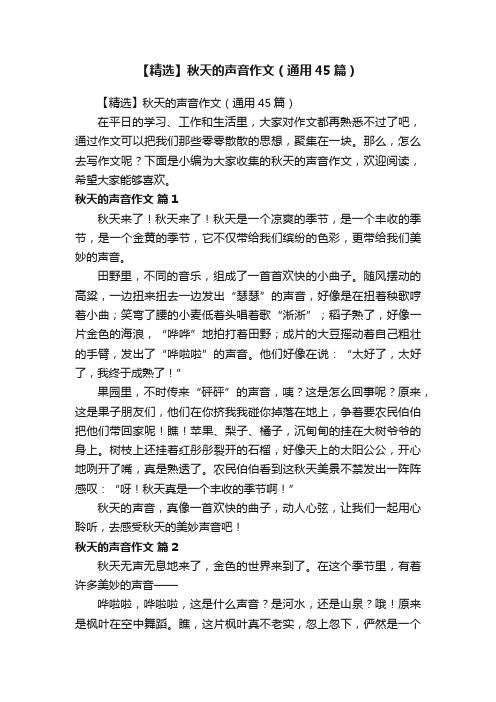 【精选】秋天的声音作文（通用45篇）

【精选】秋天的声音作文（通用45篇）

在平日的学习、工作和生活里，大家对作文都再熟悉不过了吧，通过作文可以把我们那些零零散散的思想，聚集在一块。那么，怎么去写作文呢？下面是小编为大家收集的秋天的声音作文，欢迎阅读，希望大家能够喜欢。

秋天的声音作文 篇1

秋天来了！秋天来了！秋天是一个凉爽的季节，是一个丰收的季节，是一个金黄的季节，它不仅带给我们缤纷的色彩，更带给我们美妙的声音。

田野里，不同的音乐，组成了一首首欢快的小曲子。随风摆动的高粱，一边扭来扭去一边发出“瑟瑟”的声音，好像是在扭着秧歌哼着小曲；笑弯了腰的小麦低着头唱着歌“淅淅”；稻子熟了，好像一片金色的海浪，“哗哗”地拍打着田野；成片的大豆摇动着自己粗壮的手臂，发出了“哗啦啦”的声音。他们好像在说：“太好了，太好了，我终于成熟了！”

果园里，不时传来“砰砰”的声音，咦？这是怎么回事呢？原来，这是果子朋友们，他们在你挤我我碰你掉落在地上，争着要农民伯伯把他们带回家呢！瞧！苹果、梨子、橘子，沉甸甸的挂在大树爷爷的身上。树枝上还挂着红彤彤裂开的石榴，好像天上的太阳公公，开心地咧开了嘴，真是熟透了。农民伯伯看到这秋天美景不禁发出一阵阵感叹：“呀！秋天真是一个丰收的季节啊！”

秋天的声音，真像一首欢快的曲子，动人心弦，让我们一起用心聆听，去感受秋天的美妙声音吧！

秋天的声音作文 篇2

秋天无声无息地来了，金色的世界来到了。在这个季节里，有着许多美妙的声音——

哗啦啦，哗啦啦，这是什么声音？是河水，还是山泉？哦！原来是枫叶在空中舞蹈。瞧，这片枫叶真不老实，忽上忽下，俨然是一个